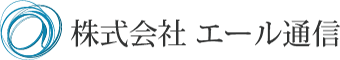 株式会社 エール通信